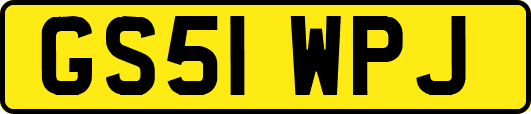 GS51 WPJ